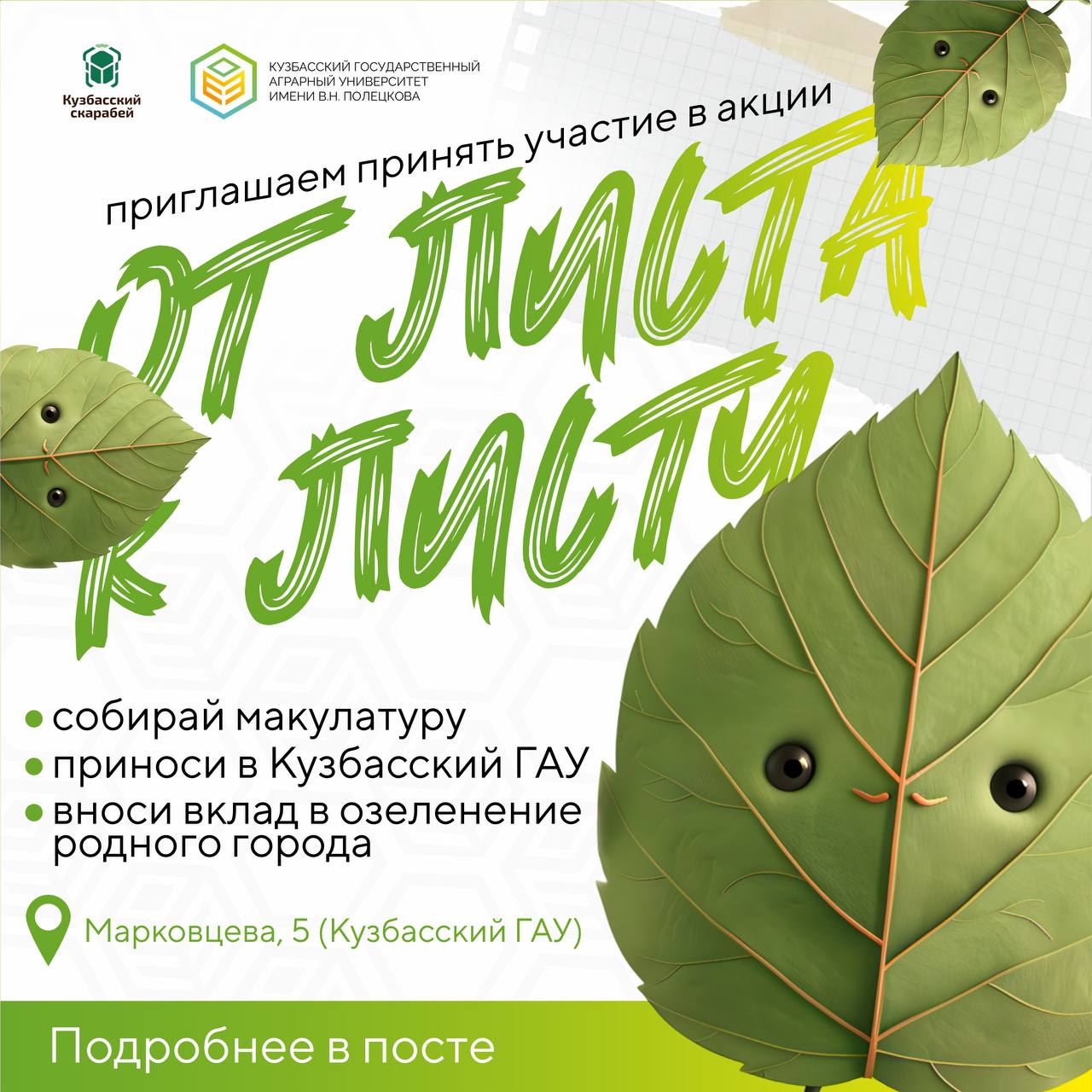 Кузбасский скарабей

КУЗБАССКИЙ ГОСУДАРСТВЕННЫЙ АГРАРНЫЙ УНИВЕРСИТЕТ ИМЕНИ В.Н. ПОЛЕЦКОВА

приглашаем принять участие в акции

ОТ ЛИСТА К ЛИСТУ

• собирай макулатуру
• приноси в Кузбасский ГАУ
• вноси вклад в озеленение родного города

Марковцева, 5 (Кузбасский ГАУ)

Подробнее в посте